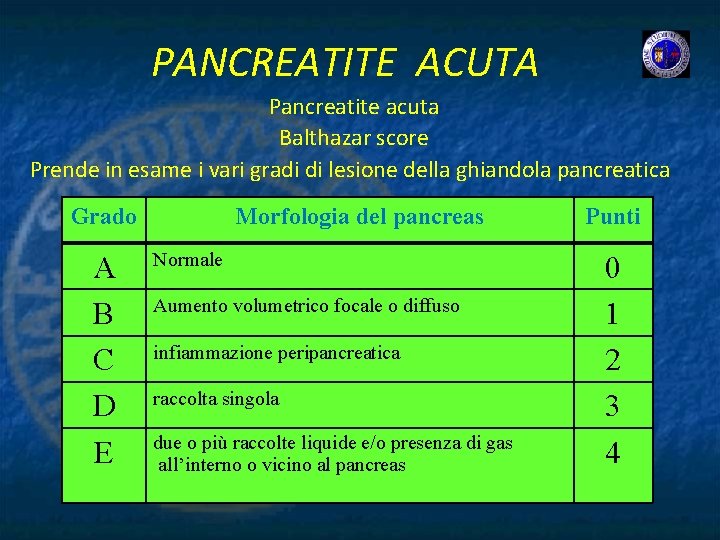 PANCREATITE ACUTA

Pancreatite acuta
Balthazar score
Prende in esame i vari gradi di lesione della ghiandola pancreatica

| Grado | Morfologia del pancreas | Punti |
|---|---|---|
| A | Normale | 0 |
| B | Aumento volumetrico focale o diffuso | 1 |
| C | infiammazione peripancreatica | 2 |
| D | raccolta singola | 3 |
| E | due o più raccolte liquide e/o presenza di gas all'interno o vicino al pancreas | 4 |